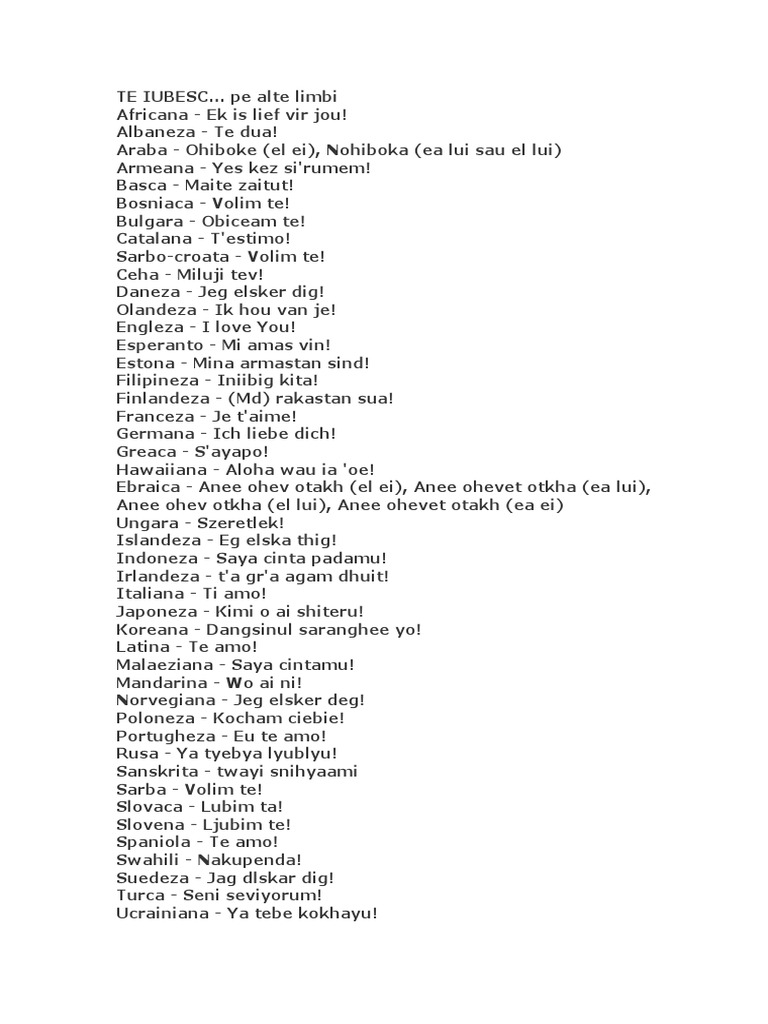 TE IUBESC... pe alte limbi
Africana - Ek is lief vir jou!
Albaneza - Te dua!
Araba - Ohiboke (el ei), Nohiboka (ea lui sau el lui)
Armeana - Yes kez si'rumem!
Basca - Maite zaitut!
Bosniaca - Volim te!
Bulgara - Obiceam te!
Catalana - T'estimo!
Sarbo-croata - Volim te!
Ceha - Miluji tev!
Daneza - Jeg elsker dig!
Olandeza - Ik hou van je!
Engleza - I love You!
Esperanto - Mi amas vin!
Estona - Mina armastan sind!
Filipineza - Iniibig kita!
Finlandeza - (Md) rakastan sua!
Franceza - Je t'aime!
Germana - Ich liebe dich!
Greaca - S'ayapo!
Hawaiiana - Aloha wau ia 'oe!
Ebraica - Anee ohev otakh (el ei), Anee ohevet otkha (ea lui), Anee ohev otkha (el lui), Anee ohevet otakh (ea ei)
Ungara - Szeretlek!
Islandeza - Eg elska thig!
Indoneza - Saya cinta padamu!
Irlandeza - t'a gr'a agam dhuit!
Italiana - Ti amo!
Japoneza - Kimi o ai shiteru!
Koreana - Dangsinul saranghee yo!
Latina - Te amo!
Malaeziana - Saya cintamu!
Mandarina - Wo ai ni!
Norvegiana - Jeg elsker deg!
Poloneza - Kocham ciebie!
Portugheza - Eu te amo!
Rusa - Ya tyebya lyublyu!
Sanskrita - twayi snihyaami
Sarba - Volim te!
Slovaca - Lubim ta!
Slovena - Ljubim te!
Spaniola - Te amo!
Swahili - Nakupenda!
Suedeza - Jag dlskar dig!
Turca - Seni seviyorum!
Ucrainiana - Ya tebe kokhayu!